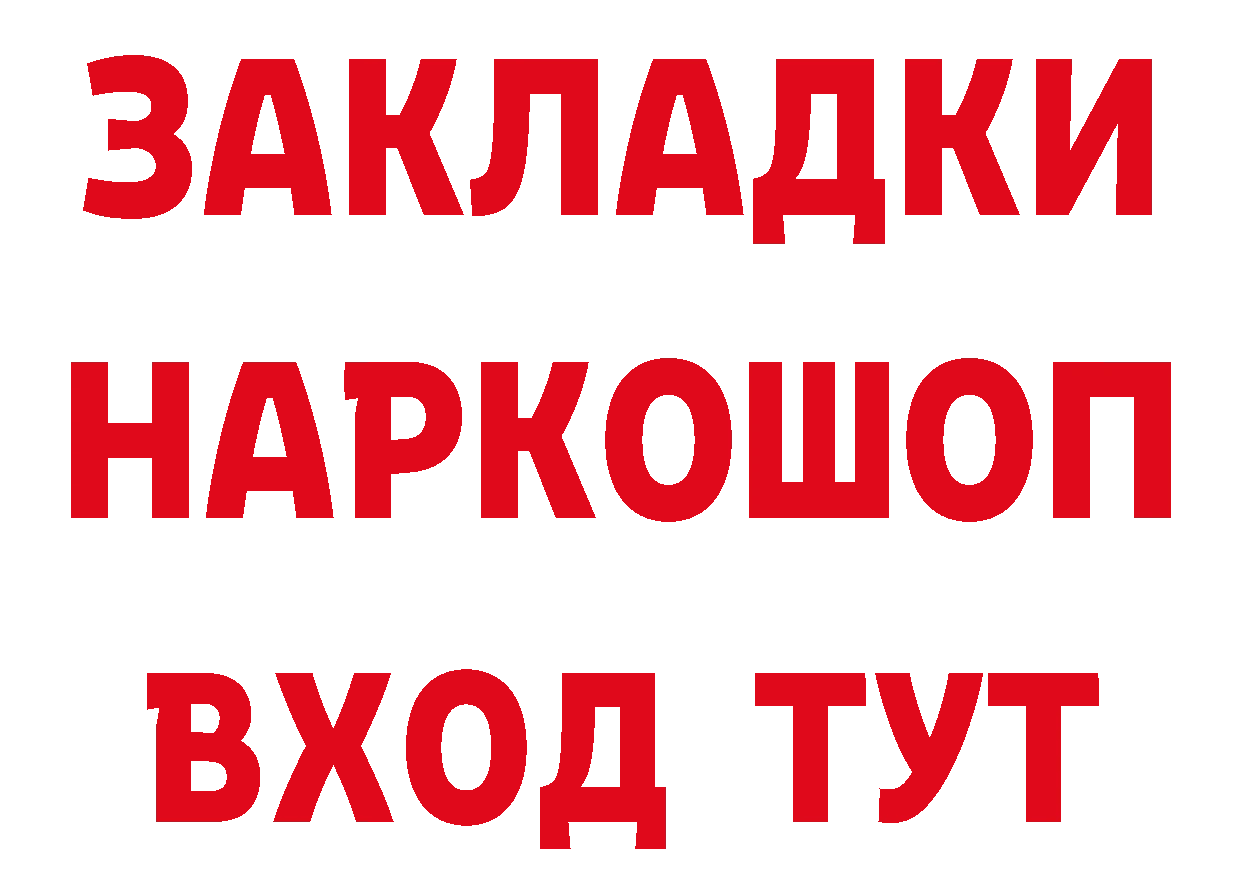 ЗАКЛАДКИ НАРКОШОП ВХОД ТУТ